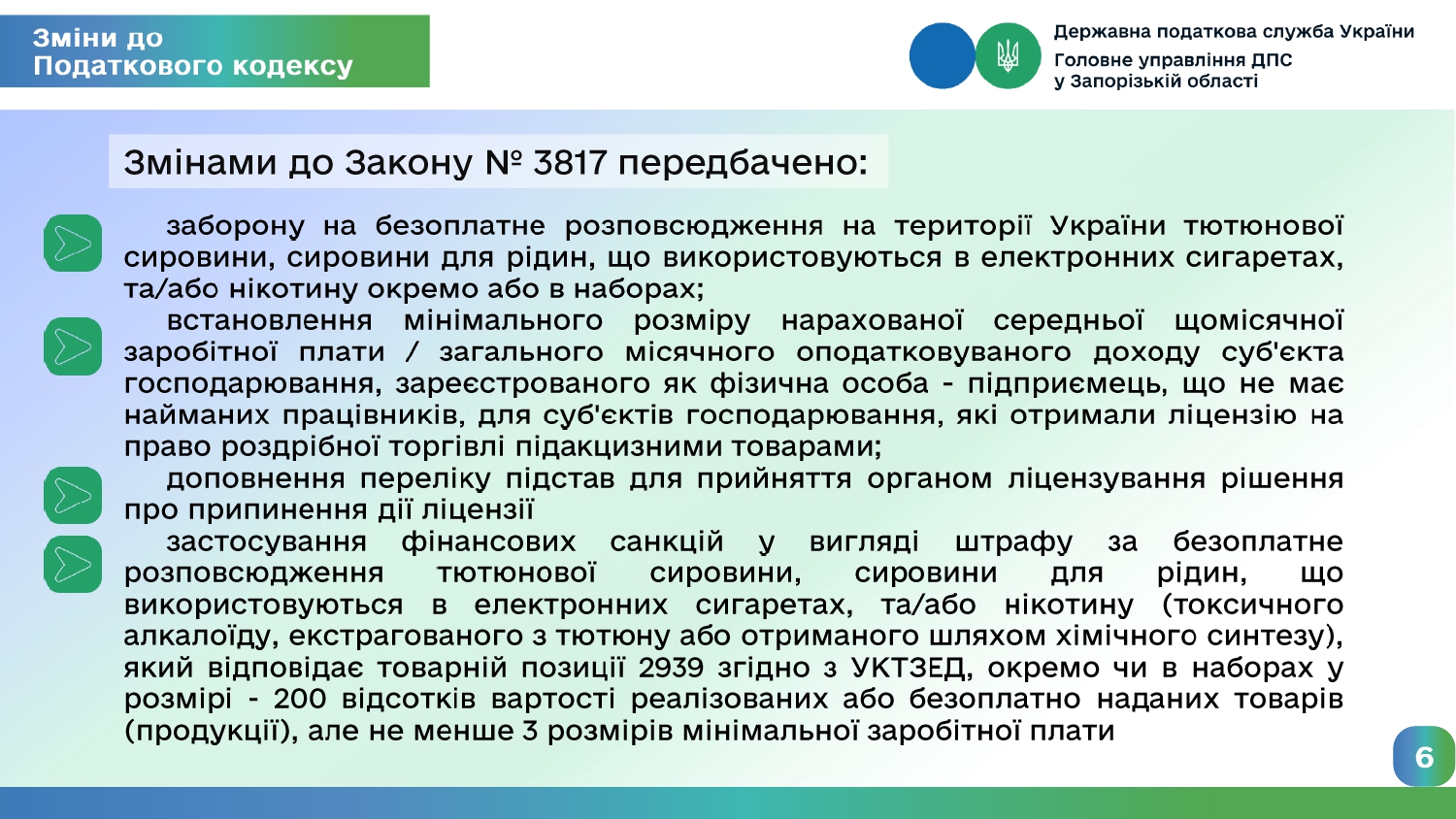 Зміни до Податкового кодексу

Державна податкова служба України
Головне управління ДПС у Запорізькій області

Змінами до Закону № 3817 передбачено:

заборону на безоплатне розповсюдження на території України тютюнової сировини, сировини для рідин, що використовуються в електронних сигаретах, та/або нікотину окремо або в наборах;

встановлення мінімального розміру нарахованої середньої щомісячної заробітної плати / загального місячного оподатковуваного доходу суб'єкта господарювання, зареєстрованого як фізична особа - підприємець, що не має найманих працівників, для суб'єктів господарювання, які отримали ліцензію на право роздрібної торгівлі підакцизними товарами;

доповнення переліку підстав для прийняття органом ліцензування рішення про припинення дії ліцензії

застосування фінансових санкцій у вигляді штрафу за безоплатне розповсюдження тютюнової сировини, сировини для рідин, що використовуються в електронних сигаретах, та/або нікотину (токсичного алкалоїду, екстрагованого з тютюну або отриманого шляхом хімічного синтезу), який відповідає товарній позиції 2939 згідно з УКТЗЕД, окремо чи в наборах у розмірі - 200 відсотків вартості реалізованих або безоплатно наданих товарів (продукції), але не менше 3 розмірів мінімальної заробітної плати

6